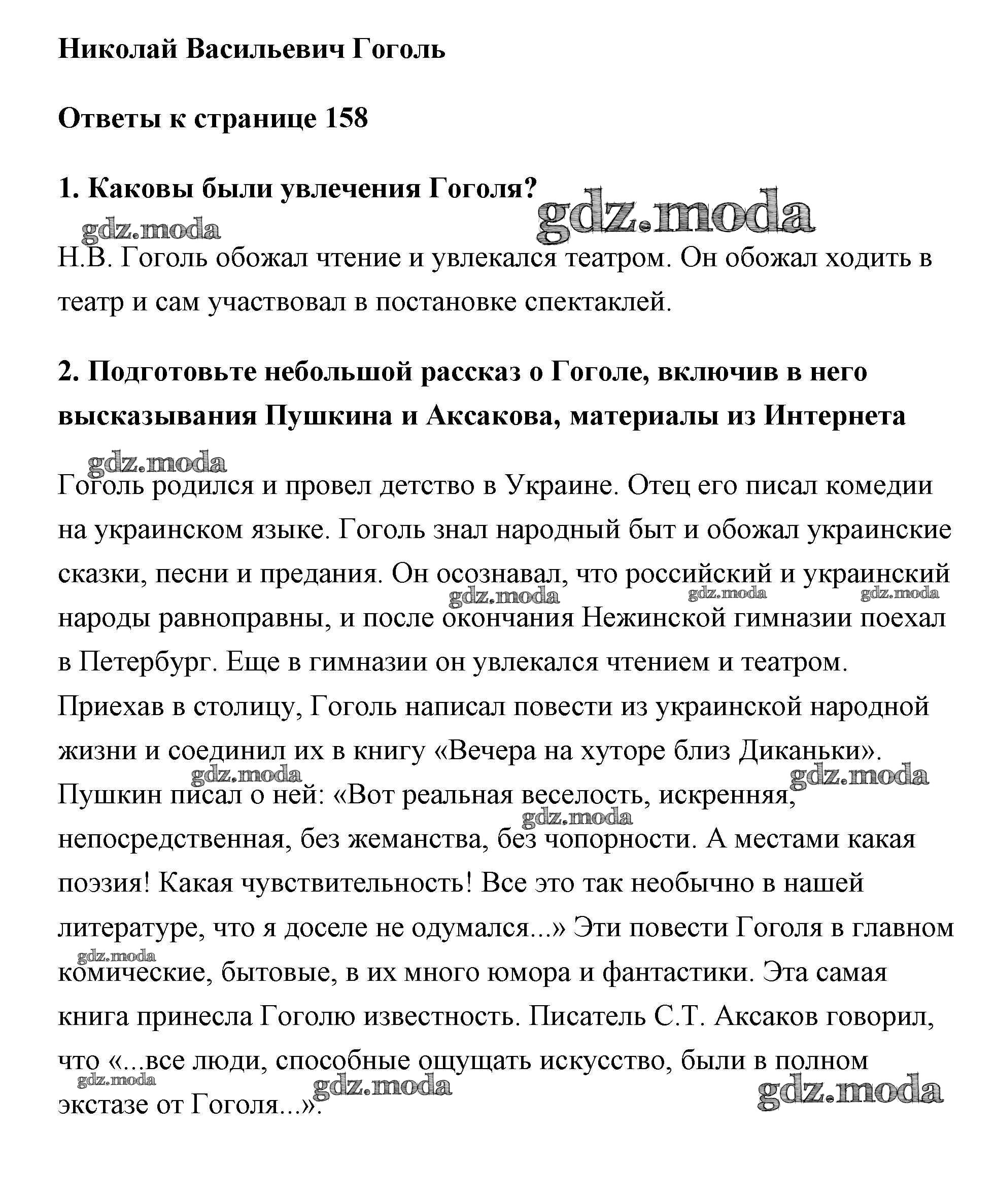 Николай Васильевич Гоголь

Ответы к странице 158

1. Каковы были увлечения Гоголя?

gdz.moda

gdz.moda

Н.В. Гоголь обожал чтение и увлекался театром. Он обожал ходить в театр и сам участвовал в постановке спектаклей.

2. Подготовьте небольшой рассказ о Гоголе, включив в него высказывания Пушкина и Аксакова, материалы из Интернета

gdz.moda

Гоголь родился и провел детство в Украине. Отец его писал комедии на украинском языке. Гоголь знал народный быт и обожал украинские сказки, песни и предания. Он осознавал, что российский и украинский народы равноправны, и после окончания Нежинской гимназии поехал в Петербург. Еще в гимназии он увлекался чтением и театром. Приехав в столицу, Гоголь написал повести из украинской народной жизни и соединил их в книгу «Вечера на хуторе близ Диканьки». Пушкин писал о ней: «Вот реальная веселость, искренняя, непосредственная, без жеманства, без чопорности. А местами какая поэзия! Какая чувствительность! Все это так необычно в нашей литературе, что я доселе не одумался...» Эти повести Гоголя в главном комические, бытовые, в их много юмора и фантастики. Эта самая книга принесла Гоголю известность. Писатель С.Т. Аксаков говорил, что «...все люди, способные ощущать искусство, были в полном экстазе от Гоголя...».

gdz.moda

gdz.moda

gdz.moda

gdz.moda

gdz.moda

gdz.moda

gdz.moda

gdz.moda

gdz.moda

gdz.moda